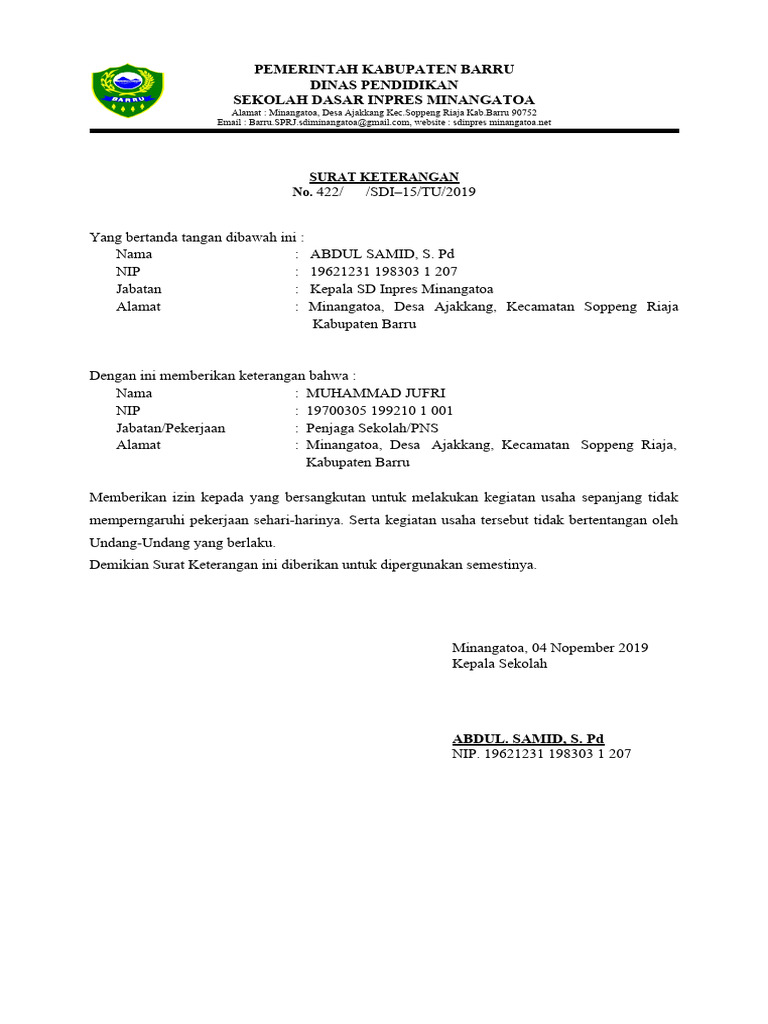 BARRU

PEMERINTAH KABUPATEN BARRU
DINAS PENDIDIKAN
SEKOLAH DASAR INPRES MINANGATOA
Alamat : Minangatoa, Desa Ajakkang Kec.Soppeng Riaja Kab.Barru 90752
Email : Barru.SPRJ.sdiminangatoa@gmail.com, website : sdinpres minangatoa.net

SURAT KETERANGAN
No. 422/ /SDI–15/TU/2019

Yang bertanda tangan dibawah ini :
Nama : ABDUL SAMID, S. Pd
NIP : 19621231 198303 1 207
Jabatan : Kepala SD Inpres Minangatoa
Alamat : Minangatoa, Desa Ajakkang, Kecamatan Soppeng Riaja Kabupaten Barru

Dengan ini memberikan keterangan bahwa :
Nama : MUHAMMAD JUFRI
NIP : 19700305 199210 1 001
Jabatan/Pekerjaan : Penjaga Sekolah/PNS
Alamat : Minangatoa, Desa Ajakkang, Kecamatan Soppeng Riaja, Kabupaten Barru

Memberikan izin kepada yang bersangkutan untuk melakukan kegiatan usaha sepanjang tidak memperngaruhi pekerjaan sehari-harinya. Serta kegiatan usaha tersebut tidak bertentangan oleh Undang-Undang yang berlaku.
Demikian Surat Keterangan ini diberikan untuk dipergunakan semestinya.

Minangatoa, 04 Nopember 2019
Kepala Sekolah

ABDUL. SAMID, S. Pd
NIP. 19621231 198303 1 207